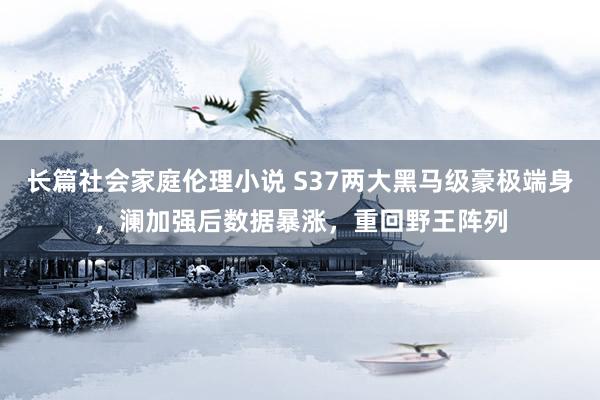 长篇社会家庭伦理小说 S37两大黑马级豪极端身，澜加强后数据暴涨，重回野王阵列